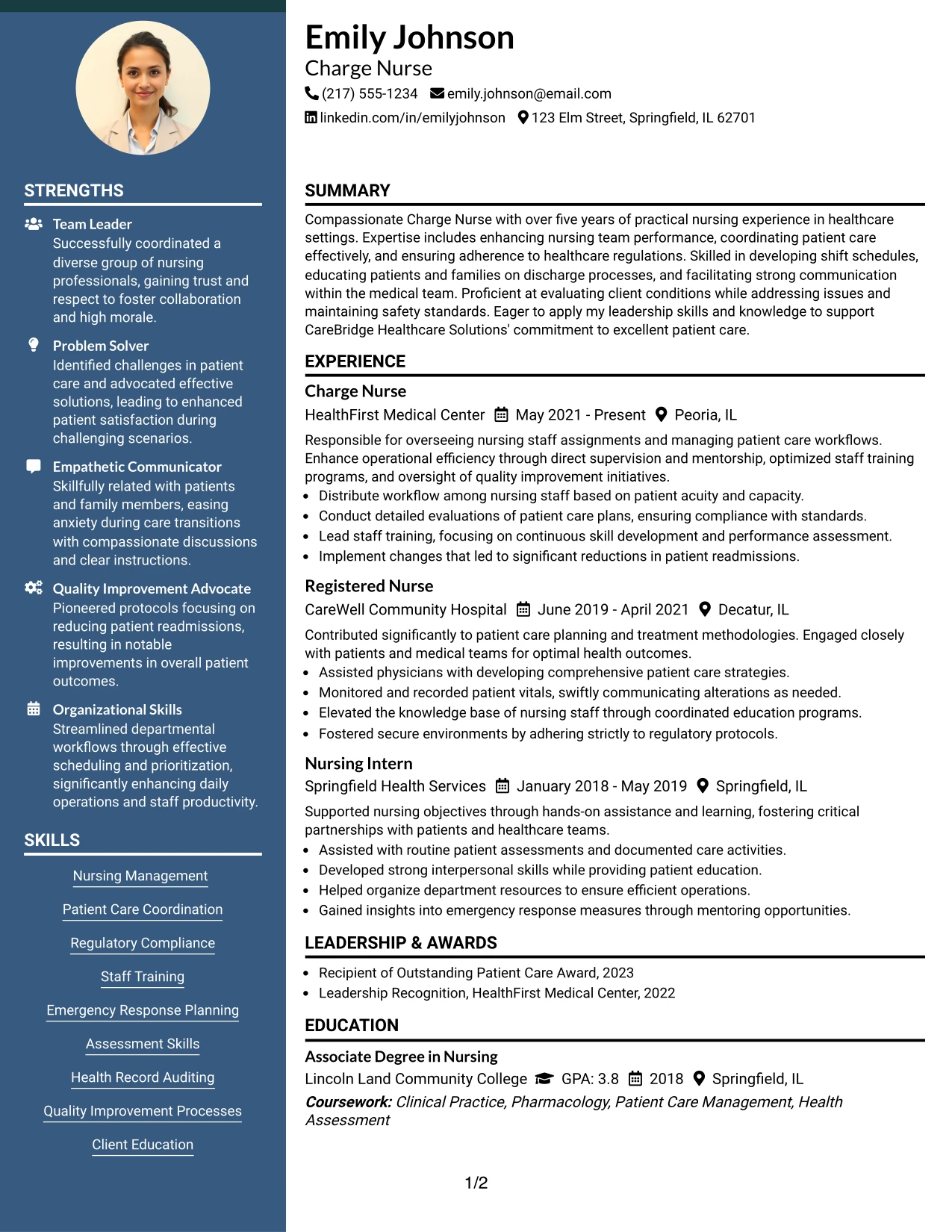 STRENGTHS

Team Leader
Successfully coordinated a diverse group of nursing professionals, gaining trust and respect to foster collaboration and high morale.

Problem Solver
Identified challenges in patient care and advocated effective solutions, leading to enhanced patient satisfaction during challenging scenarios.

Empathetic Communicator
Skillfully related with patients and family members, easing anxiety during care transitions with compassionate discussions and clear instructions.

Quality Improvement Advocate
Pioneered protocols focusing on reducing patient readmissions, resulting in notable improvements in overall patient outcomes.

Organizational Skills
Streamlined departmental workflows through effective scheduling and prioritization, significantly enhancing daily operations and staff productivity.

SKILLS

Nursing Management

Patient Care Coordination

Regulatory Compliance

Staff Training

Emergency Response Planning

Assessment Skills

Health Record Auditing

Quality Improvement Processes

Client Education

Emily Johnson
Charge Nurse
(217) 555-1234 emily.johnson@email.com
linkedin.com/in/emilyjohnson 123 Elm Street, Springfield, IL 62701

SUMMARY

Compassionate Charge Nurse with over five years of practical nursing experience in healthcare settings. Expertise includes enhancing nursing team performance, coordinating patient care effectively, and ensuring adherence to healthcare regulations. Skilled in developing shift schedules, educating patients and families on discharge processes, and facilitating strong communication within the medical team. Proficient at evaluating client conditions while addressing issues and maintaining safety standards. Eager to apply my leadership skills and knowledge to support CareBridge Healthcare Solutions' commitment to excellent patient care.

EXPERIENCE

Charge Nurse
HealthFirst Medical Center May 2021 - Present Peoria, IL
Responsible for overseeing nursing staff assignments and managing patient care workflows. Enhance operational efficiency through direct supervision and mentorship, optimized staff training programs, and oversight of quality improvement initiatives.
• Distribute workflow among nursing staff based on patient acuity and capacity.
• Conduct detailed evaluations of patient care plans, ensuring compliance with standards.
• Lead staff training, focusing on continuous skill development and performance assessment.
• Implement changes that led to significant reductions in patient readmissions.

Registered Nurse
CareWell Community Hospital June 2019 - April 2021 Decatur, IL
Contributed significantly to patient care planning and treatment methodologies. Engaged closely with patients and medical teams for optimal health outcomes.
• Assisted physicians with developing comprehensive patient care strategies.
• Monitored and recorded patient vitals, swiftly communicating alterations as needed.
• Elevated the knowledge base of nursing staff through coordinated education programs.
• Fostered secure environments by adhering strictly to regulatory protocols.

Nursing Intern
Springfield Health Services January 2018 - May 2019 Springfield, IL
Supported nursing objectives through hands-on assistance and learning, fostering critical partnerships with patients and healthcare teams.
• Assisted with routine patient assessments and documented care activities.
• Developed strong interpersonal skills while providing patient education.
• Helped organize department resources to ensure efficient operations.
• Gained insights into emergency response measures through mentoring opportunities.

LEADERSHIP & AWARDS

• Recipient of Outstanding Patient Care Award, 2023
• Leadership Recognition, HealthFirst Medical Center, 2022

EDUCATION

Associate Degree in Nursing
Lincoln Land Community College GPA: 3.8 2018 Springfield, IL
Coursework: Clinical Practice, Pharmacology, Patient Care Management, Health Assessment

1/2